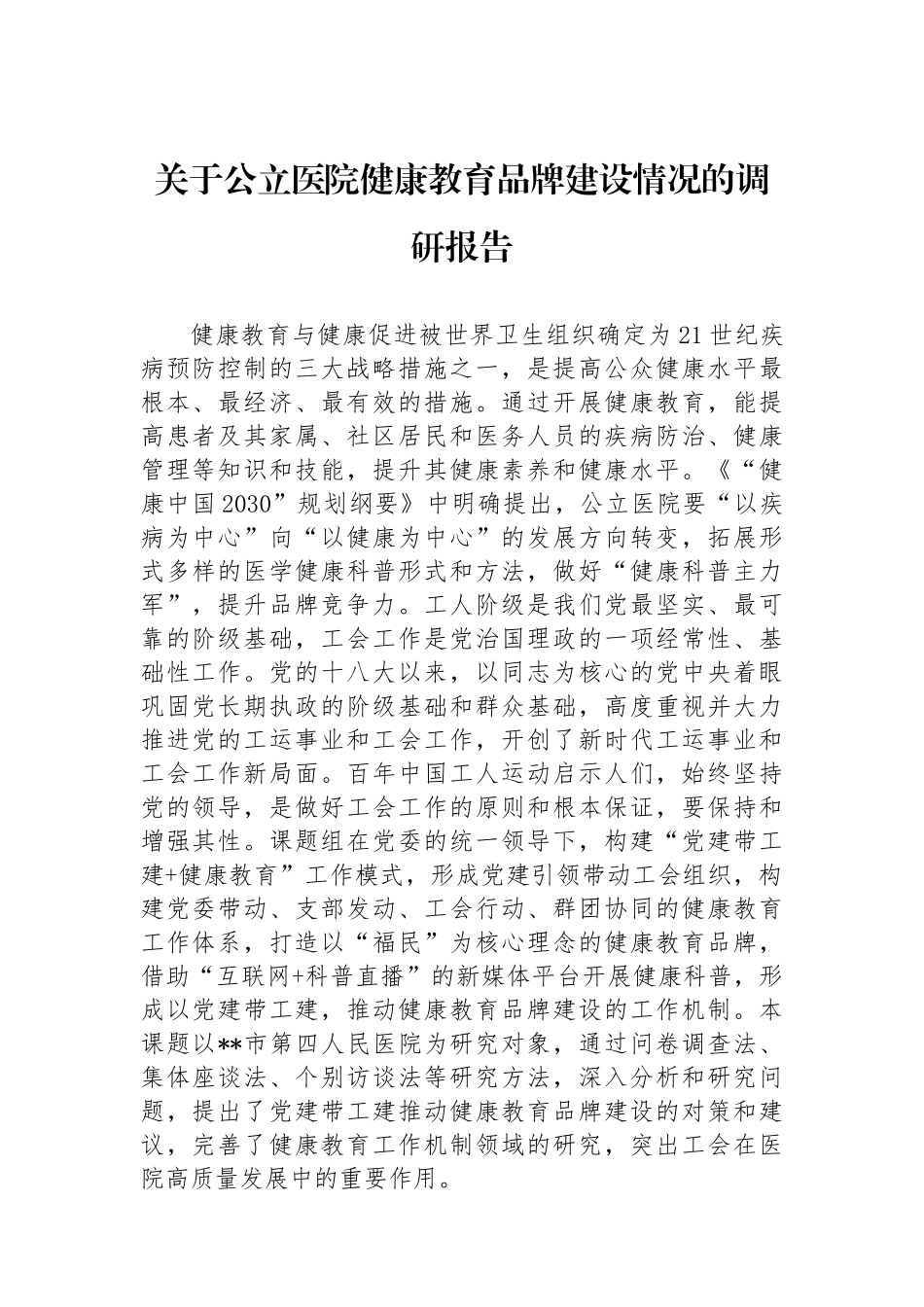 关于公立医院健康教育品牌建设情况的调研报告

健康教育与健康促进被世界卫生组织确定为21世纪疾病预防控制的三大战略措施之一，是提高公众健康水平最根本、最经济、最有效的措施。通过开展健康教育，能提高患者及其家属、社区居民和医务人员的疾病防治、健康管理等知识和技能，提升其健康素养和健康水平。《“健康中国2030”规划纲要》中明确提出，公立医院要“以疾病为中心”向“以健康为中心”的发展方向转变，拓展形式多样的医学健康科普形式和方法，做好“健康科普主力军”，提升品牌竞争力。工人阶级是我们党最坚实、最可靠的阶级基础，工会工作是党治国理政的一项经常性、基础性工作。党的十八大以来，以同志为核心的党中央着眼巩固党长期执政的阶级基础和群众基础，高度重视并大力推进党的工运事业和工会工作，开创了新时代工运事业和工会工作新局面。百年中国工人运动启示人们，始终坚持党的领导，是做好工会工作的原则和根本保证，要保持和增强其性。课题组在党委的统一领导下，构建“党建带工建+健康教育”工作模式，形成党建引领带动工会组织，构建党委带动、支部发动、工会行动、群团协同的健康教育工作体系，打造以“福民”为核心理念的健康教育品牌，借助“互联网+科普直播”的新媒体平台开展健康科普，形成以党建带工建，推动健康教育品牌建设的工作机制。本课题以**市第四人民医院为研究对象，通过问卷调查法、集体座谈法、个别访谈法等研究方法，深入分析和研究问题，提出了党建带工建推动健康教育品牌建设的对策和建议，完善了健康教育工作机制领域的研究，突出工会在医院高质量发展中的重要作用。